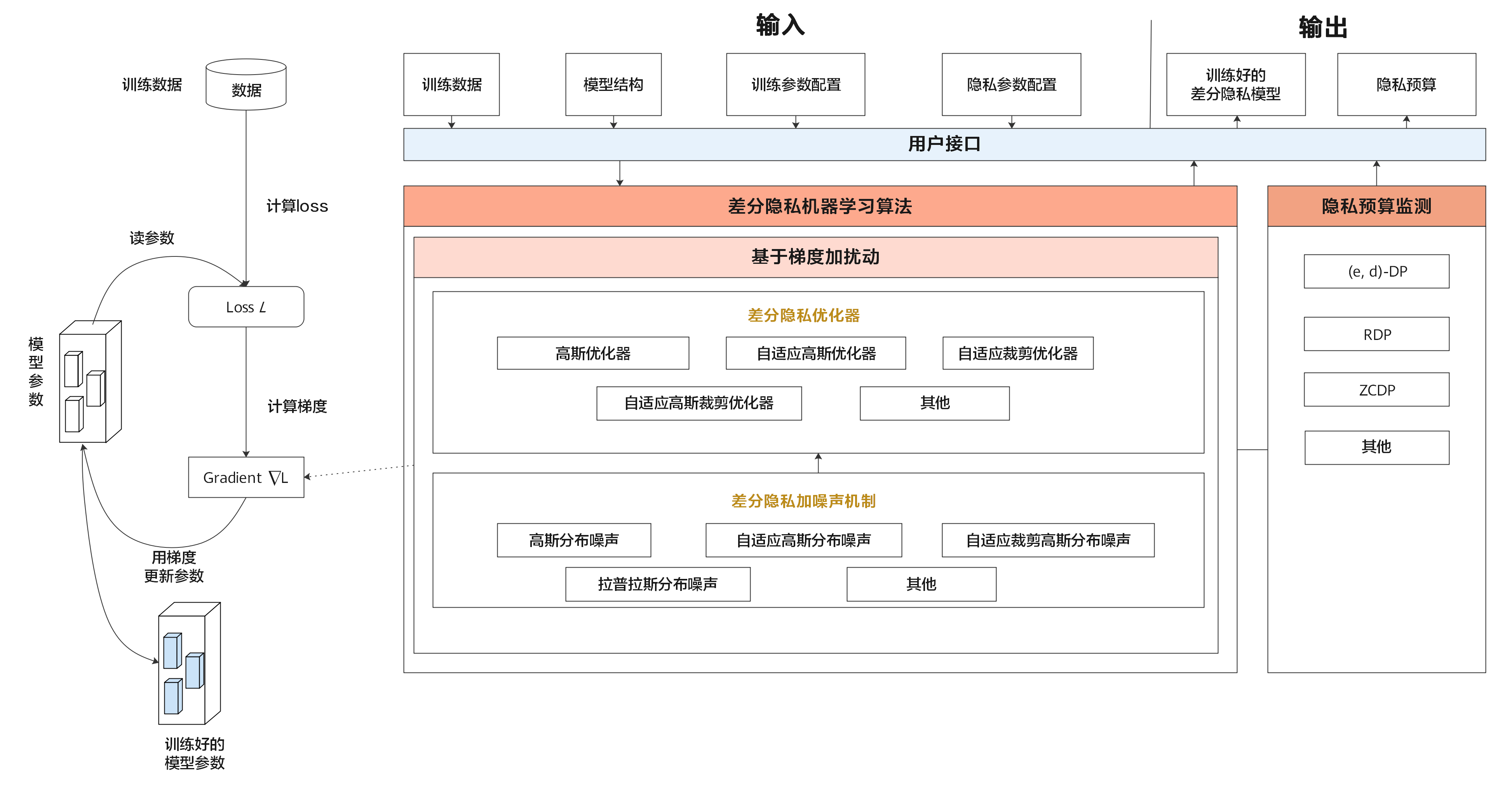 训练数据

数据

计算loss

读参数

Loss $L$

模型参数

计算梯度

Gradient $\nabla L$

用梯度更新参数

训练好的模型参数

输入

训练数据

模型结构

训练参数配置

隐私参数配置

输出

训练好的差分隐私模型

隐私预算

用户接口

差分隐私机器学习算法

基于梯度加扰动

差分隐私优化器

高斯优化器

自适应高斯优化器

自适应裁剪优化器

自适应高斯裁剪优化器

其他

差分隐私加噪声机制

高斯分布噪声

自适应高斯分布噪声

自适应裁剪高斯分布噪声

拉普拉斯分布噪声

其他

隐私预算监测

(e, d)-DP

RDP

ZCDP

其他